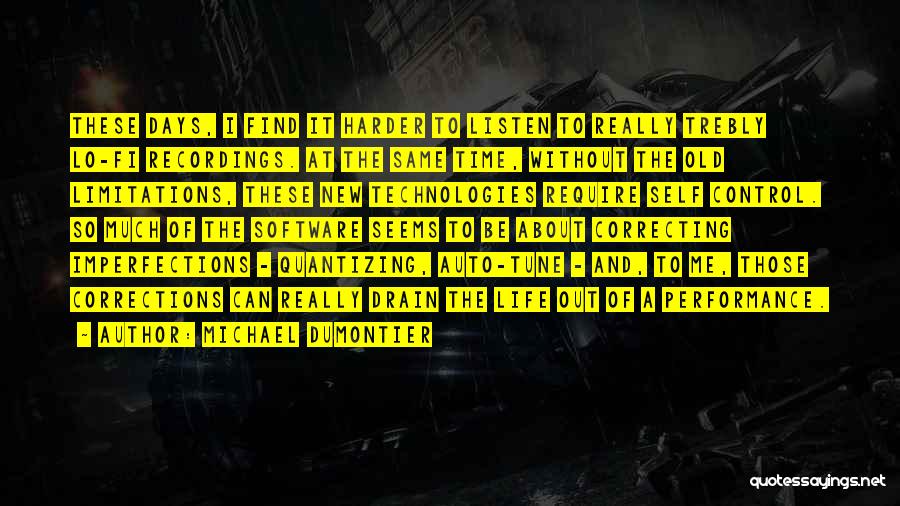 THESE DAYS, I FIND IT HARDER TO LISTEN TO REALLY TREBLY LO-FI RECORDINGS. AT THE SAME TIME, WITHOUT THE OLD LIMITATIONS, THESE NEW TECHNOLOGIES REQUIRE SELF CONTROL. SO MUCH OF THE SOFTWARE SEEMS TO BE ABOUT CORRECTING IMPERFECTIONS - QUANTIZING, AUTO-TUNE - AND, TO ME, THOSE CORRECTIONS CAN REALLY DRAIN THE LIFE OUT OF A PERFORMANCE.

- AUTHOR: MICHAEL DUMONTIER

quotessayings.net